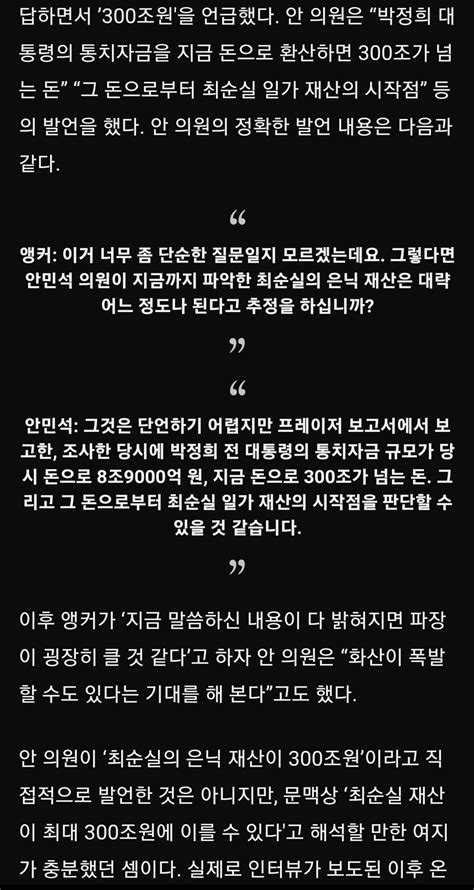 답하면서 '300조원'을 언급했다. 안 의원은 "박정희 대통령의 통치자금을 지금 돈으로 환산하면 300조가 넘는 돈" "그 돈으로부터 최순실 일가 재산의 시작점" 등의 발언을 했다. 안 의원의 정확한 발언 내용은 다음과 같다.

“

앵커: 이거 너무 좀 단순한 질문일지 모르겠는데요. 그렇다면 안민석 의원이 지금까지 파악한 최순실의 은닉 재산은 대략 어느 정도나 된다고 추정을 하십니까?

”

“

안민석: 그것은 단언하기 어렵지만 프레이저 보고서에서 보고한, 조사한 당시에 박정희 전 대통령의 통치자금 규모가 당시 돈으로 8조9000억 원, 지금 돈으로 300조가 넘는 돈. 그리고 그 돈으로부터 최순실 일가 재산의 시작점을 판단할 수 있을 것 같습니다.

”

이후 앵커가 '지금 말씀하신 내용이 다 밝혀지면 파장이 굉장히 클 것 같다'고 하자 안 의원은 "화산이 폭발할 수도 있다는 기대를 해 본다"고도 했다.

안 의원이 '최순실의 은닉 재산이 300조원'이라고 직접적으로 발언한 것은 아니지만, 문맥상 '최순실 재산이 최대 300조원에 이를 수 있다'고 해석할 만한 여지가 충분했던 셈이다. 실제로 인터뷰가 보도된 이후 온